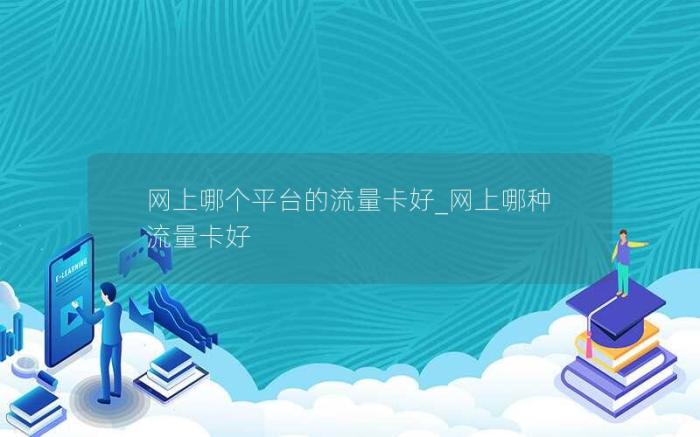 网上哪个平台的流量卡好_网上哪种流量卡好

E-LEARNING